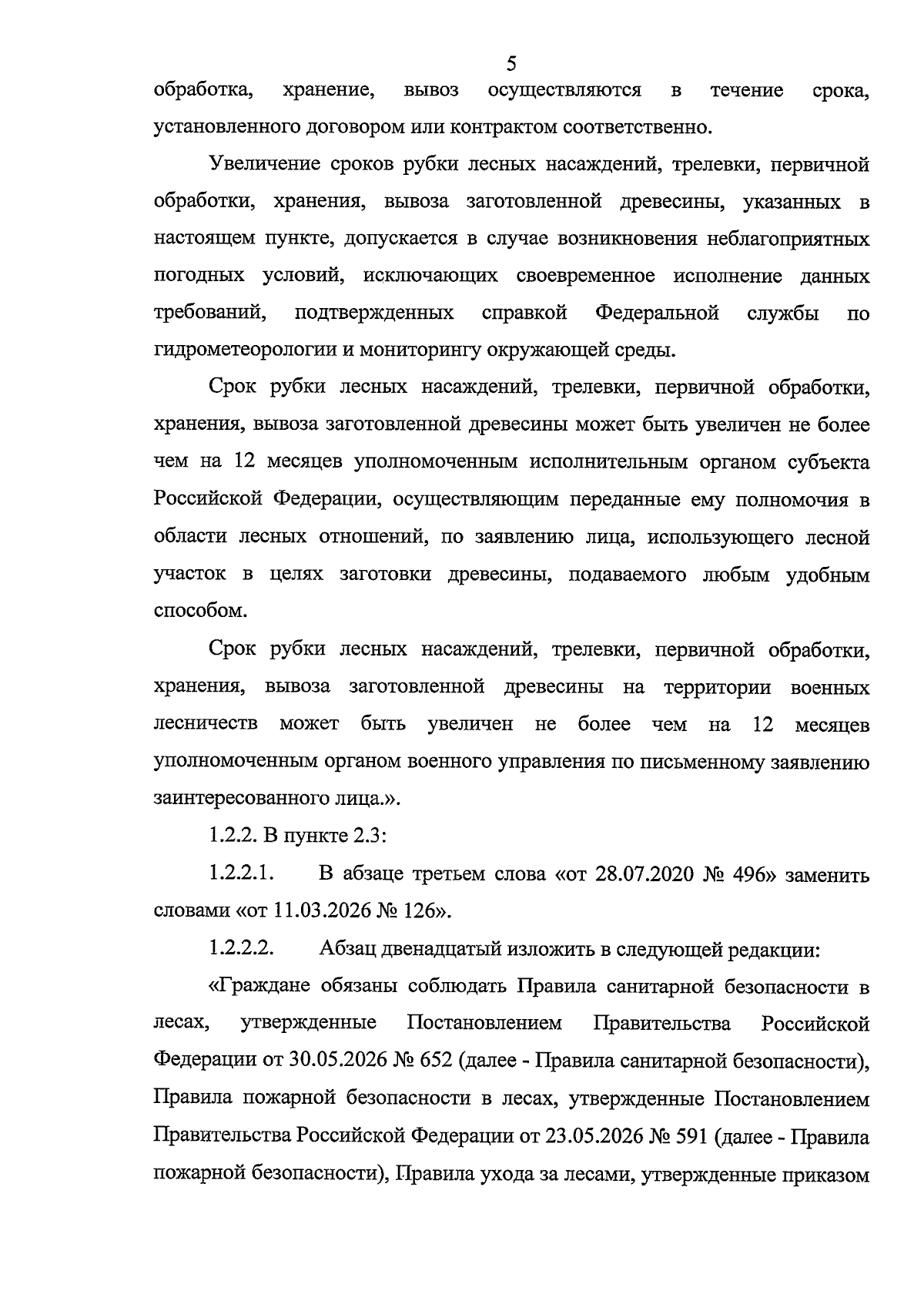 5

обработка, хранение, вывоз осуществляются в течение срока, установленного договором или контрактом соответственно.

Увеличение сроков рубки лесных насаждений, трелевки, первичной обработки, хранения, вывоза заготовленной древесины, указанных в настоящем пункте, допускается в случае возникновения неблагоприятных погодных условий, исключающих своевременное исполнение данных требований, подтвержденных справкой Федеральной службы по гидрометеорологии и мониторингу окружающей среды.

Срок рубки лесных насаждений, трелевки, первичной обработки, хранения, вывоза заготовленной древесины может быть увеличен не более чем на 12 месяцев уполномоченным исполнительным органом субъекта Российской Федерации, осуществляющим переданные ему полномочия в области лесных отношений, по заявлению лица, использующего лесной участок в целях заготовки древесины, подаваемого любым удобным способом.

Срок рубки лесных насаждений, трелевки, первичной обработки, хранения, вывоза заготовленной древесины на территории военных лесничеств может быть увеличен не более чем на 12 месяцев уполномоченным органом военного управления по письменному заявлению заинтересованного лица.».

1.2.2. В пункте 2.3:

1.2.2.1. В абзаце третьем слова «от 28.07.2020 № 496» заменить словами «от 11.03.2026 № 126».

1.2.2.2. Абзац двенадцатый изложить в следующей редакции:

«Граждане обязаны соблюдать Правила санитарной безопасности в лесах, утвержденные Постановлением Правительства Российской Федерации от 30.05.2026 № 652 (далее - Правила санитарной безопасности), Правила пожарной безопасности в лесах, утвержденные Постановлением Правительства Российской Федерации от 23.05.2026 № 591 (далее - Правила пожарной безопасности), Правила ухода за лесами, утвержденные приказом